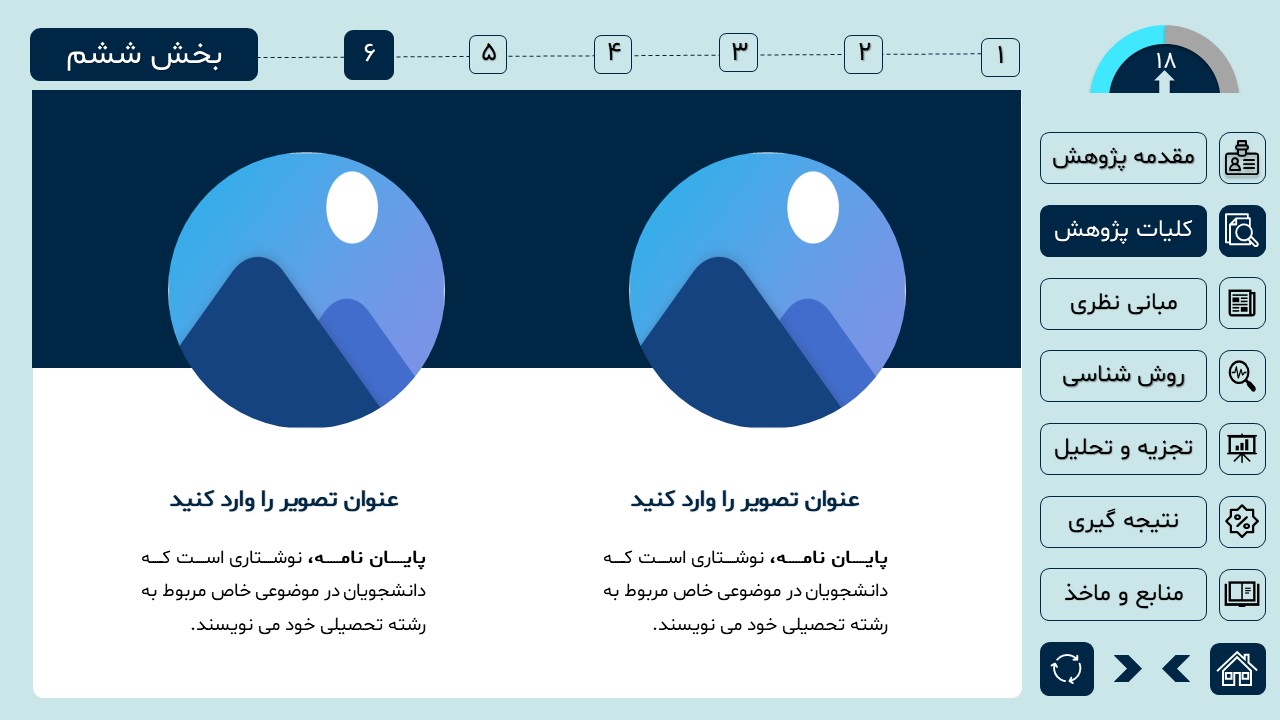 ۱۸

۱ ۲ ۳ ۴ ۵ ۶

بخش ششم

مقدمه پژوهش

کلیات پژوهش

مبانی نظری

روش شناسی

تجزیه و تحلیل

نتیجه گیری

منابع و ماخذ

عنوان تصویر را وارد کنید

پایان نامه، نوشتاری است که دانشجویان در موضوعی خاص مربوط به رشته تحصیلی خود می نویسند.

عنوان تصویر را وارد کنید

پایان نامه، نوشتاری است که دانشجویان در موضوعی خاص مربوط به رشته تحصیلی خود می نویسند.